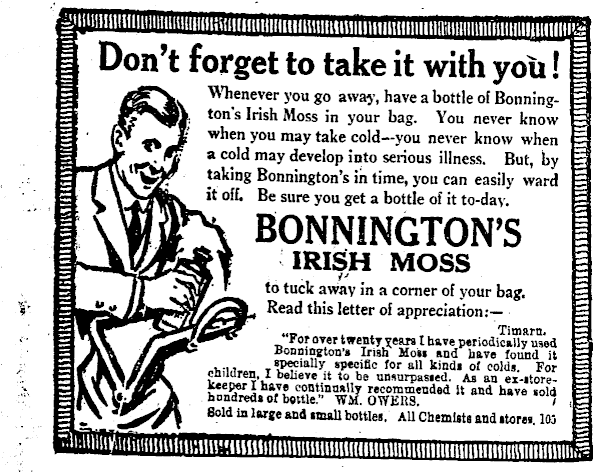 Don't forget to take it with you!

Whenever you go away, have a bottle of Bonnington's Irish Moss in your bag. You never know when you may take cold--you never know when a cold may develop into serious illness. But, by taking Bonnington's in time, you can easily ward it off. Be sure you get a bottle of it to-day.

BONNINGTON'S
IRISH MOSS

to tuck away in a corner of your bag.
Read this letter of appreciation:—

Timaru.
"For over twenty years I have periodically used Bonnington's Irish Moss and have found it specially specific for all kinds of colds. For children, I believe it to be unsurpassed. As an ex-storekeeper I have continually recommended it and have sold hundreds of bottle." WM. OWERS.

Sold in large and small bottles. All Chemists and stores. 105